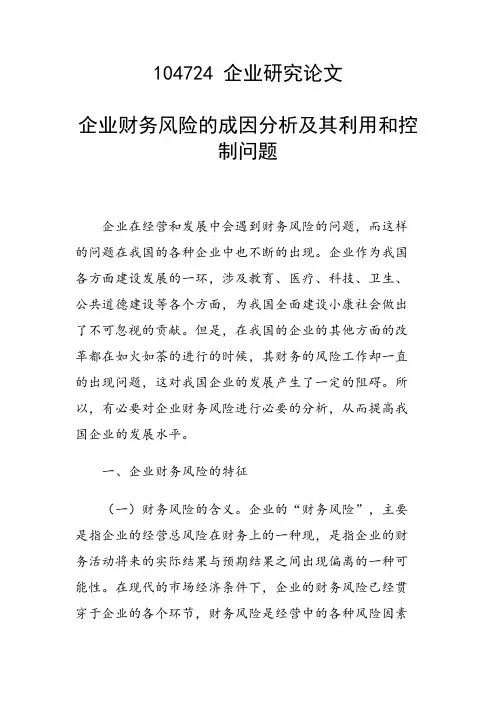 104724 企业研究论文

企业财务风险的成因分析及其利用和控制问题

企业在经营和发展中会遇到财务风险的问题，而这样的问题在我国的各种企业中也不断的出现。企业作为我国各方面建设发展的一环，涉及教育、医疗、科技、卫生、公共道德建设等各个方面，为我国全面建设小康社会做出了不可忽视的贡献。但是，在我国的企业的其他方面的改革都在如火如荼的进行的时候，其财务的风险工作却一直的出现问题，这对我国企业的发展产生了一定的阻碍。所以，有必要对企业财务风险进行必要的分析，从而提高我国企业的发展水平。

一、企业财务风险的特征

（一）财务风险的含义。企业的“财务风险”，主要是指企业的经营总风险在财务上的一种现，是指企业的财务活动将来的实际结果与预期结果之间出现偏离的一种可能性。在现代的市场经济条件下，企业的财务风险已经贯穿于企业的各个环节，财务风险是经营中的各种风险因素